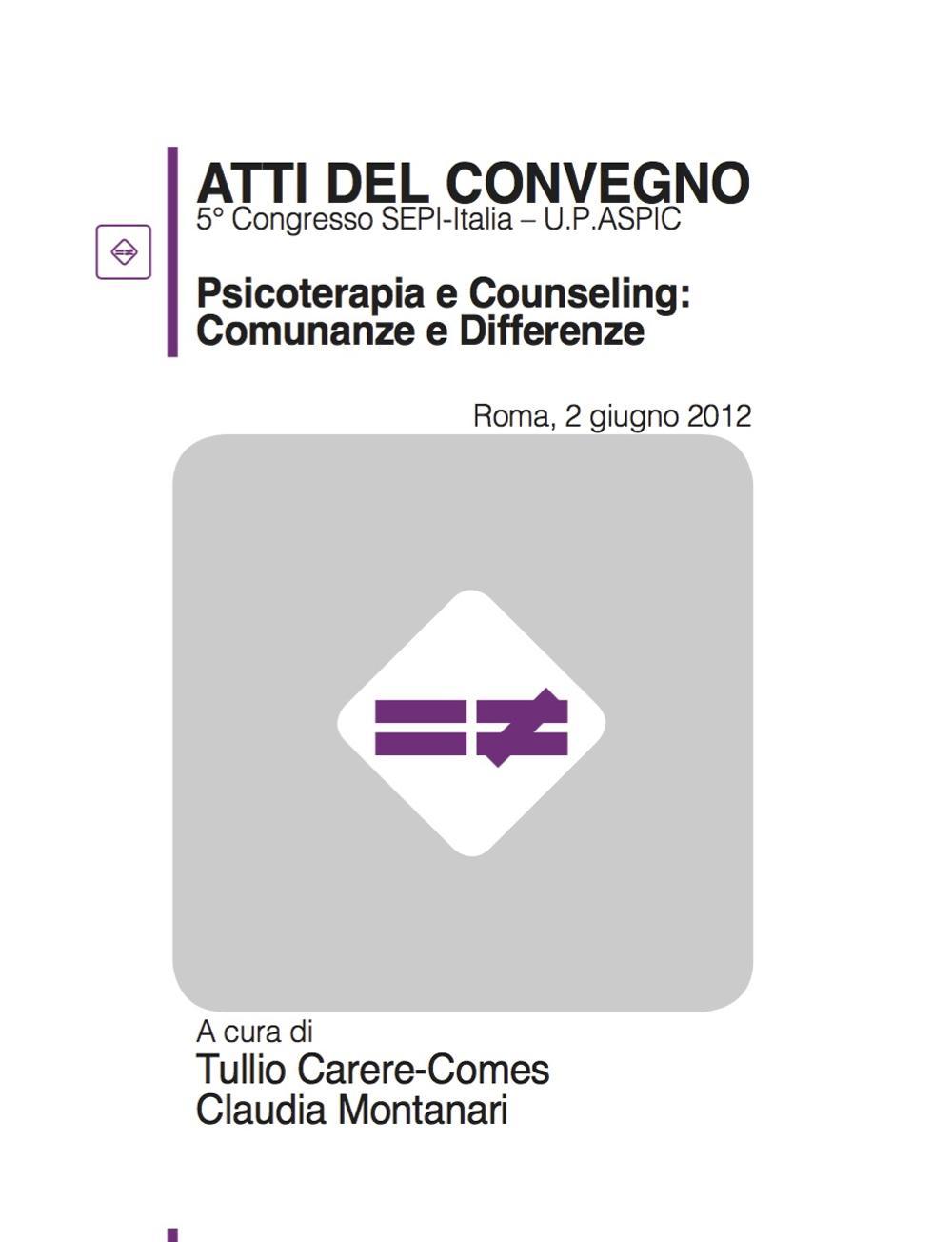 ATTI DEL CONVEGNO
5° Congresso SEPI-Italia – U.P.ASPIC

Psicoterapia e Counseling: Comunanze e Differenze

Roma, 2 giugno 2012

A cura di
Tullio Carere-Comes
Claudia Montanari